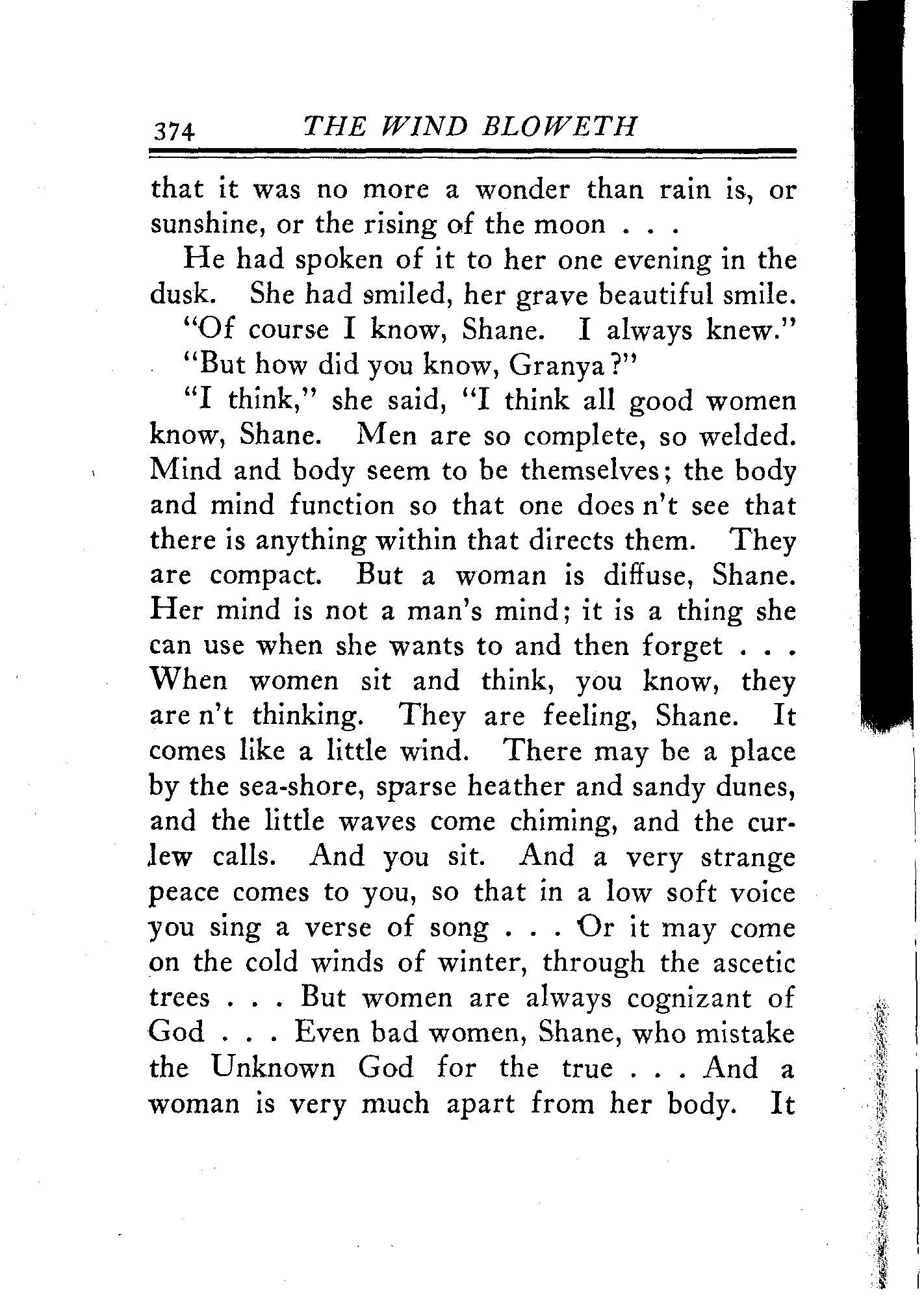 374 THE WIND BLOWETH

that it was no more a wonder than rain is, or sunshine, or the rising of the moon . . .

He had spoken of it to her one evening in the dusk. She had smiled, her grave beautiful smile.

"Of course I know, Shane. I always knew."

"But how did you know, Granya?"

"I think," she said, "I think all good women know, Shane. Men are so complete, so welded. Mind and body seem to be themselves; the body and mind function so that one does n't see that there is anything within that directs them. They are compact. But a woman is diffuse, Shane. Her mind is not a man's mind; it is a thing she can use when she wants to and then forget . . . When women sit and think, you know, they are n't thinking. They are feeling, Shane. It comes like a little wind. There may be a place by the sea-shore, sparse heather and sandy dunes, and the little waves come chiming, and the curlew calls. And you sit. And a very strange peace comes to you, so that in a low soft voice you sing a verse of song . . . Or it may come on the cold winds of winter, through the ascetic trees . . . But women are always cognizant of God . . . Even bad women, Shane, who mistake the Unknown God for the true . . . And a woman is very much apart from her body. It